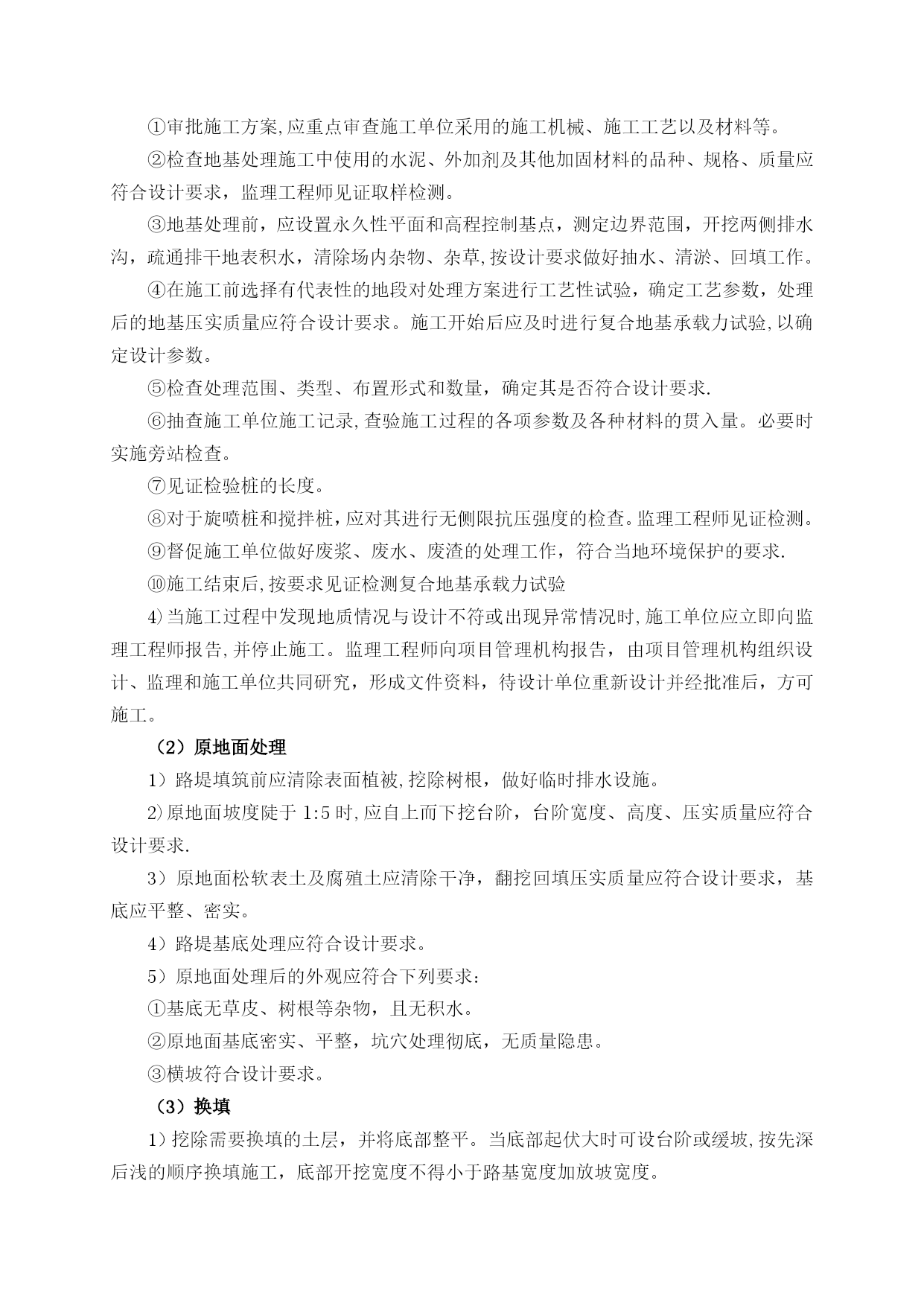 ①审批施工方案,应重点审查施工单位采用的施工机械、施工工艺以及材料等。

②检查地基处理施工中使用的水泥、外加剂及其他加固材料的品种、规格、质量应符合设计要求，监理工程师见证取样检测。

③地基处理前，应设置永久性平面和高程控制基点，测定边界范围，开挖两侧排水沟，疏通排干地表积水，清除场内杂物、杂草,按设计要求做好抽水、清淤、回填工作。

④在施工前选择有代表性的地段对处理方案进行工艺性试验，确定工艺参数，处理后的地基压实质量应符合设计要求。施工开始后应及时进行复合地基承载力试验,以确定设计参数。

⑤检查处理范围、类型、布置形式和数量，确定其是否符合设计要求.

⑥抽查施工单位施工记录,查验施工过程的各项参数及各种材料的贯入量。必要时实施旁站检查。

⑦见证检验桩的长度。

⑧对于旋喷桩和搅拌桩，应对其进行无侧限抗压强度的检查。监理工程师见证检测。

⑨督促施工单位做好废浆、废水、废渣的处理工作，符合当地环境保护的要求.

⑩施工结束后,按要求见证检测复合地基承载力试验

4)当施工过程中发现地质情况与设计不符或出现异常情况时,施工单位应立即向监理工程师报告,并停止施工。监理工程师向项目管理机构报告，由项目管理机构组织设计、监理和施工单位共同研究，形成文件资料，待设计单位重新设计并经批准后，方可施工。

（2）原地面处理

1）路堤填筑前应清除表面植被,挖除树根，做好临时排水设施。

2)原地面坡度陡于 1:5 时,应自上而下挖台阶，台阶宽度、高度、压实质量应符合设计要求.

3）原地面松软表土及腐殖土应清除干净，翻挖回填压实质量应符合设计要求，基底应平整、密实。

4）路堤基底处理应符合设计要求。

5）原地面处理后的外观应符合下列要求:

①基底无草皮、树根等杂物，且无积水。

②原地面基底密实、平整，坑穴处理彻底，无质量隐患。

③横坡符合设计要求。

（3）换填

1)挖除需要换填的土层，并将底部整平。当底部起伏大时可设台阶或缓坡,按先深后浅的顺序换填施工，底部开挖宽度不得小于路基宽度加放坡宽度。